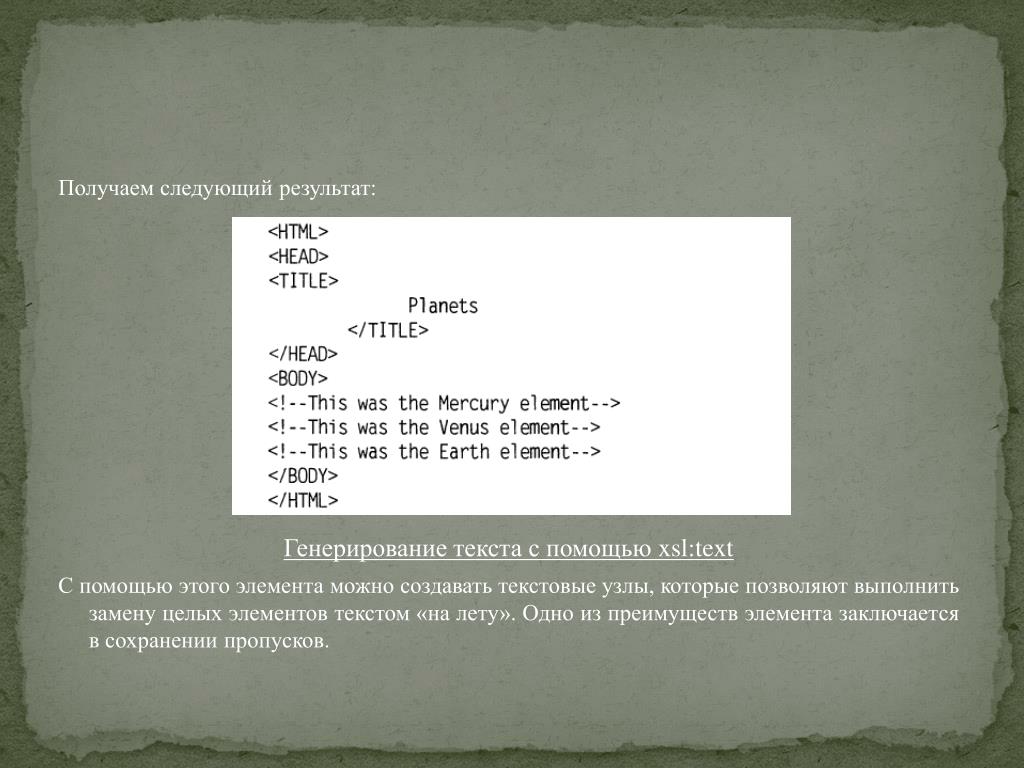 Получаем следующий результат:

<HTML>
<HEAD>
<TITLE>
Planets
</TITLE>
</HEAD>
<BODY>
<!--This was the Mercury element-->
<!--This was the Venus element-->
<!--This was the Earth element-->
</BODY>
</HTML>

Генерирование текста с помощью xsl:text

С помощью этого элемента можно создавать текстовые узлы, которые позволяют выполнить замену целых элементов текстом «на лету». Одно из преимуществ элемента заключается в сохранении пропусков.